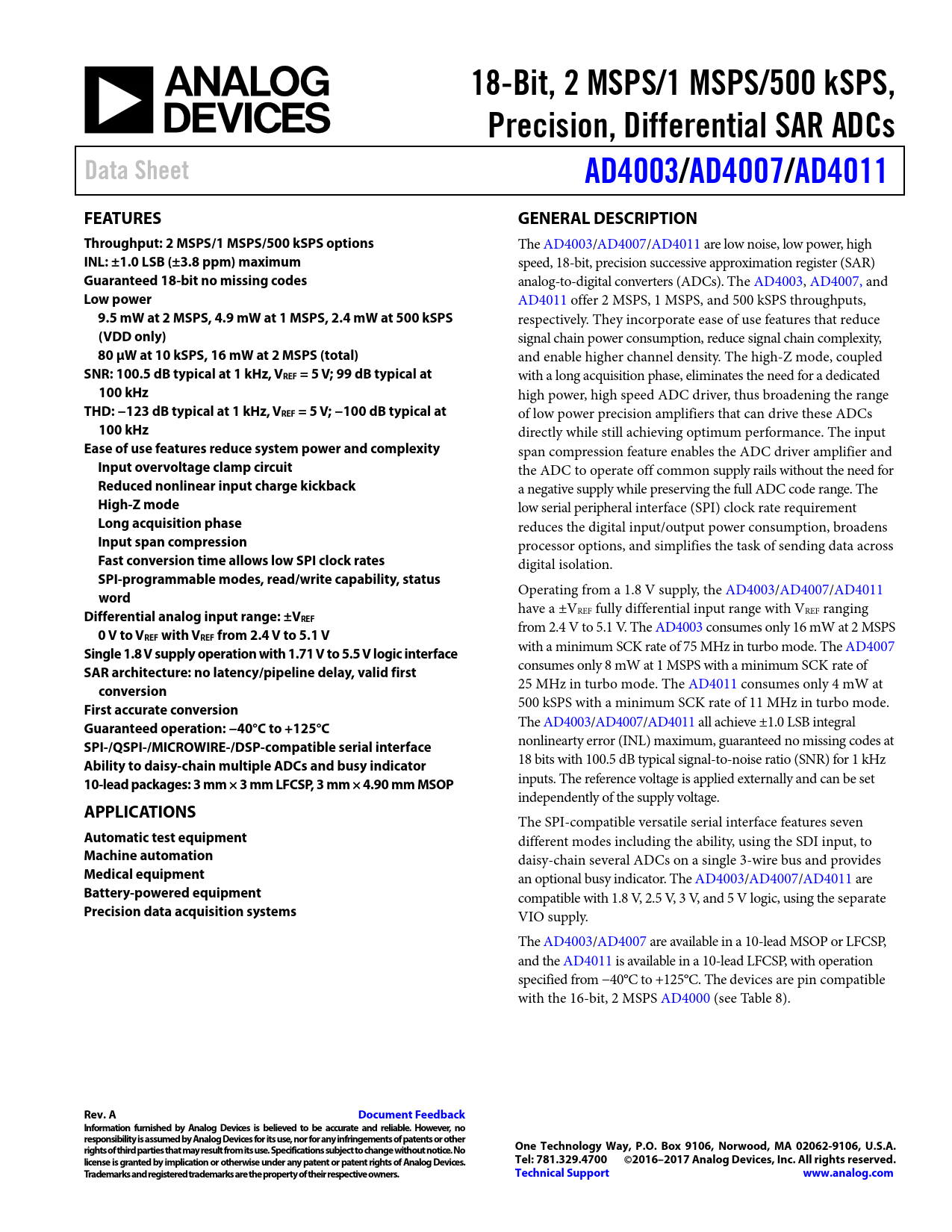 ANALOG DEVICES

18-Bit, 2 MSPS/1 MSPS/500 kSPS, Precision, Differential SAR ADCs

Data Sheet

AD4003/AD4007/AD4011

FEATURES

Throughput: 2 MSPS/1 MSPS/500 kSPS options
INL: ±1.0 LSB (±3.8 ppm) maximum
Guaranteed 18-bit no missing codes
Low power
9.5 mW at 2 MSPS, 4.9 mW at 1 MSPS, 2.4 mW at 500 kSPS (VDD only)
80 µW at 10 kSPS, 16 mW at 2 MSPS (total)
SNR: 100.5 dB typical at 1 kHz, $V_{REF}$ = 5 V; 99 dB typical at 100 kHz
THD: −123 dB typical at 1 kHz, $V_{REF}$ = 5 V; −100 dB typical at 100 kHz
Ease of use features reduce system power and complexity
Input overvoltage clamp circuit
Reduced nonlinear input charge kickback
High-Z mode
Long acquisition phase
Input span compression
Fast conversion time allows low SPI clock rates
SPI-programmable modes, read/write capability, status word
Differential analog input range: ±$V_{REF}$
0 V to $V_{REF}$ with $V_{REF}$ from 2.4 V to 5.1 V
Single 1.8 V supply operation with 1.71 V to 5.5 V logic interface
SAR architecture: no latency/pipeline delay, valid first conversion
First accurate conversion
Guaranteed operation: −40°C to +125°C
SPI-/QSPI-/MICROWIRE-/DSP-compatible serial interface
Ability to daisy-chain multiple ADCs and busy indicator
10-lead packages: 3 mm × 3 mm LFCSP, 3 mm × 4.90 mm MSOP

APPLICATIONS

Automatic test equipment
Machine automation
Medical equipment
Battery-powered equipment
Precision data acquisition systems

GENERAL DESCRIPTION

The AD4003/AD4007/AD4011 are low noise, low power, high speed, 18-bit, precision successive approximation register (SAR) analog-to-digital converters (ADCs). The AD4003, AD4007, and AD4011 offer 2 MSPS, 1 MSPS, and 500 kSPS throughputs, respectively. They incorporate ease of use features that reduce signal chain power consumption, reduce signal chain complexity, and enable higher channel density. The high-Z mode, coupled with a long acquisition phase, eliminates the need for a dedicated high power, high speed ADC driver, thus broadening the range of low power precision amplifiers that can drive these ADCs directly while still achieving optimum performance. The input span compression feature enables the ADC driver amplifier and the ADC to operate off common supply rails without the need for a negative supply while preserving the full ADC code range. The low serial peripheral interface (SPI) clock rate requirement reduces the digital input/output power consumption, broadens processor options, and simplifies the task of sending data across digital isolation.

Operating from a 1.8 V supply, the AD4003/AD4007/AD4011 have a ±$V_{REF}$ fully differential input range with $V_{REF}$ ranging from 2.4 V to 5.1 V. The AD4003 consumes only 16 mW at 2 MSPS with a minimum SCK rate of 75 MHz in turbo mode. The AD4007 consumes only 8 mW at 1 MSPS with a minimum SCK rate of 25 MHz in turbo mode. The AD4011 consumes only 4 mW at 500 kSPS with a minimum SCK rate of 11 MHz in turbo mode. The AD4003/AD4007/AD4011 all achieve ±1.0 LSB integral nonlinearty error (INL) maximum, guaranteed no missing codes at 18 bits with 100.5 dB typical signal-to-noise ratio (SNR) for 1 kHz inputs. The reference voltage is applied externally and can be set independently of the supply voltage.

The SPI-compatible versatile serial interface features seven different modes including the ability, using the SDI input, to daisy-chain several ADCs on a single 3-wire bus and provides an optional busy indicator. The AD4003/AD4007/AD4011 are compatible with 1.8 V, 2.5 V, 3 V, and 5 V logic, using the separate VIO supply.

The AD4003/AD4007 are available in a 10-lead MSOP or LFCSP, and the AD4011 is available in a 10-lead LFCSP, with operation specified from −40°C to +125°C. The devices are pin compatible with the 16-bit, 2 MSPS AD4000 (see Table 8).

Rev. A
Document Feedback
Information furnished by Analog Devices is believed to be accurate and reliable. However, no responsibility is assumed by Analog Devices for its use, nor for any infringements of patents or other rights of third parties that may result from its use. Specifications subject to change without notice. No license is granted by implication or otherwise under any patent or patent rights of Analog Devices. Trademarks and registered trademarks are the property of their respective owners.

One Technology Way, P.O. Box 9106, Norwood, MA 02062-9106, U.S.A.
Tel: 781.329.4700 ©2016–2017 Analog Devices, Inc. All rights reserved.
Technical Support www.analog.com